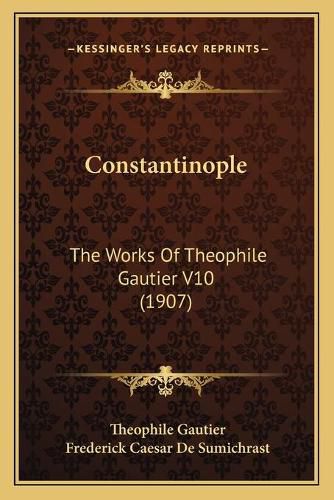 —KESSINGER'S LEGACY REPRINTS—

Constantinople

The Works Of Theophile Gautier V10 (1907)

Theophile Gautier
Frederick Caesar De Sumichrast